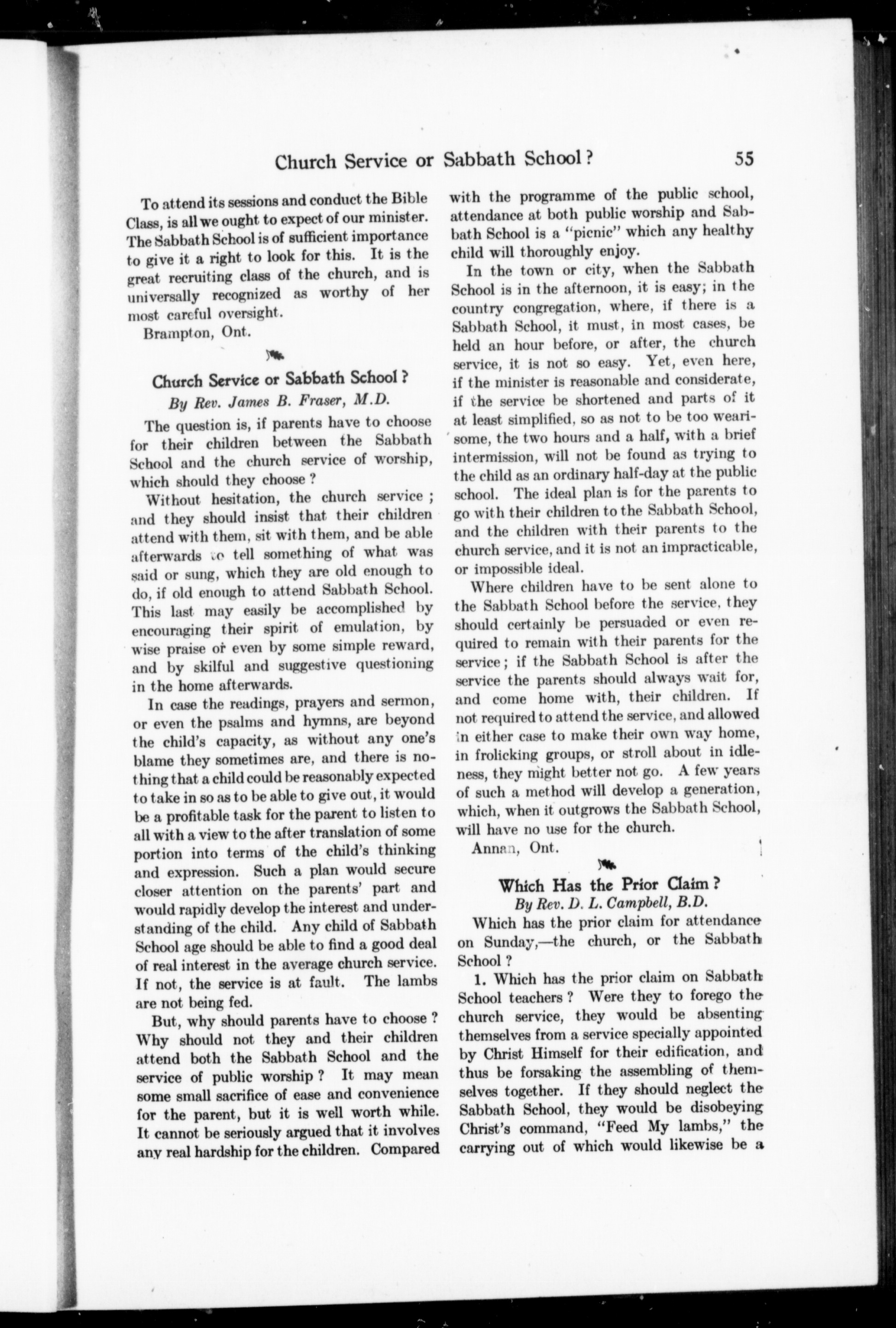 Church Service or Sabbath School? 55

To attend its sessions and conduct the Bible Class, is all we ought to expect of our minister. The Sabbath School is of sufficient importance to give it a right to look for this. It is the great recruiting class of the church, and is universally recognized as worthy of her most careful oversight.

Brampton, Ont.

Church Service or Sabbath School?
By Rev. James B. Fraser, M.D.

The question is, if parents have to choose for their children between the Sabbath School and the church service of worship, which should they choose?

Without hesitation, the church service; and they should insist that their children attend with them, sit with them, and be able afterwards to tell something of what was said or sung, which they are old enough to do, if old enough to attend Sabbath School. This last may easily be accomplished by encouraging their spirit of emulation, by wise praise or even by some simple reward, and by skilful and suggestive questioning in the home afterwards.

In case the readings, prayers and sermon, or even the psalms and hymns, are beyond the child's capacity, as without any one's blame they sometimes are, and there is nothing that a child could be reasonably expected to take in so as to be able to give out, it would be a profitable task for the parent to listen to all with a view to the after translation of some portion into terms of the child's thinking and expression. Such a plan would secure closer attention on the parents' part and would rapidly develop the interest and understanding of the child. Any child of Sabbath School age should be able to find a good deal of real interest in the average church service. If not, the service is at fault. The lambs are not being fed.

But, why should parents have to choose? Why should not they and their children attend both the Sabbath School and the service of public worship? It may mean some small sacrifice of ease and convenience for the parent, but it is well worth while. It cannot be seriously argued that it involves any real hardship for the children. Compared with the programme of the public school, attendance at both public worship and Sabbath School is a "picnic" which any healthy child will thoroughly enjoy.

In the town or city, when the Sabbath School is in the afternoon, it is easy; in the country congregation, where, if there is a Sabbath School, it must, in most cases, be held an hour before, or after, the church service, it is not so easy. Yet, even here, if the minister is reasonable and considerate, if the service be shortened and parts of it at least simplified, so as not to be too wearisome, the two hours and a half, with a brief intermission, will not be found as trying to the child as an ordinary half-day at the public school. The ideal plan is for the parents to go with their children to the Sabbath School, and the children with their parents to the church service, and it is not an impracticable, or impossible ideal.

Where children have to be sent alone to the Sabbath School before the service, they should certainly be persuaded or even required to remain with their parents for the service; if the Sabbath School is after the service the parents should always wait for, and come home with, their children. If not required to attend the service, and allowed in either case to make their own way home, in frolicking groups, or stroll about in idleness, they might better not go. A few years of such a method will develop a generation, which, when it outgrows the Sabbath School, will have no use for the church.

Annan, Ont.

Which Has the Prior Claim?
By Rev. D. L. Campbell, B.D.

Which has the prior claim for attendance on Sunday,—the church, or the Sabbath School?

1. Which has the prior claim on Sabbath School teachers? Were they to forego the church service, they would be absenting themselves from a service specially appointed by Christ Himself for their edification, and thus be forsaking the assembling of themselves together. If they should neglect the Sabbath School, they would be disobeying Christ's command, "Feed My lambs," the carrying out of which would likewise be a